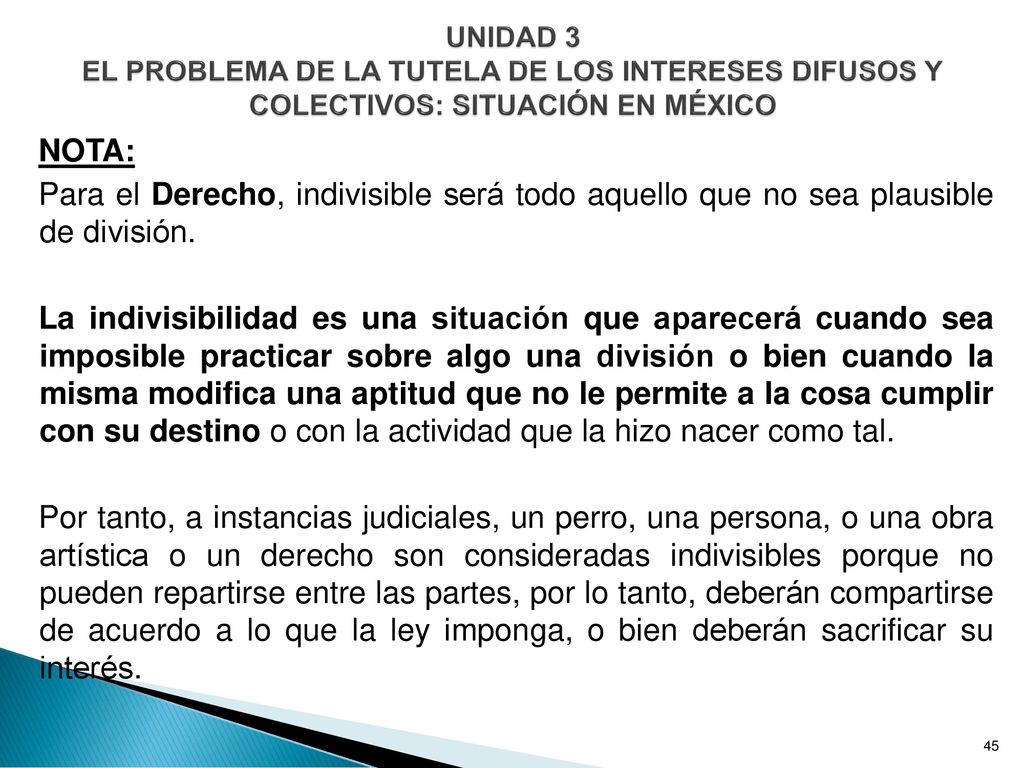 UNIDAD 3
EL PROBLEMA DE LA TUTELA DE LOS INTERESES DIFUSOS Y COLECTIVOS: SITUACIÓN EN MÉXICO

NOTA:

Para el Derecho, indivisible será todo aquello que no sea plausible de división.

La indivisibilidad es una situación que aparecerá cuando sea imposible practicar sobre algo una división o bien cuando la misma modifica una aptitud que no le permite a la cosa cumplir con su destino o con la actividad que la hizo nacer como tal.

Por tanto, a instancias judiciales, un perro, una persona, o una obra artística o un derecho son consideradas indivisibles porque no pueden repartirse entre las partes, por lo tanto, deberán compartirse de acuerdo a lo que la ley imponga, o bien deberán sacrificar su interés.

45